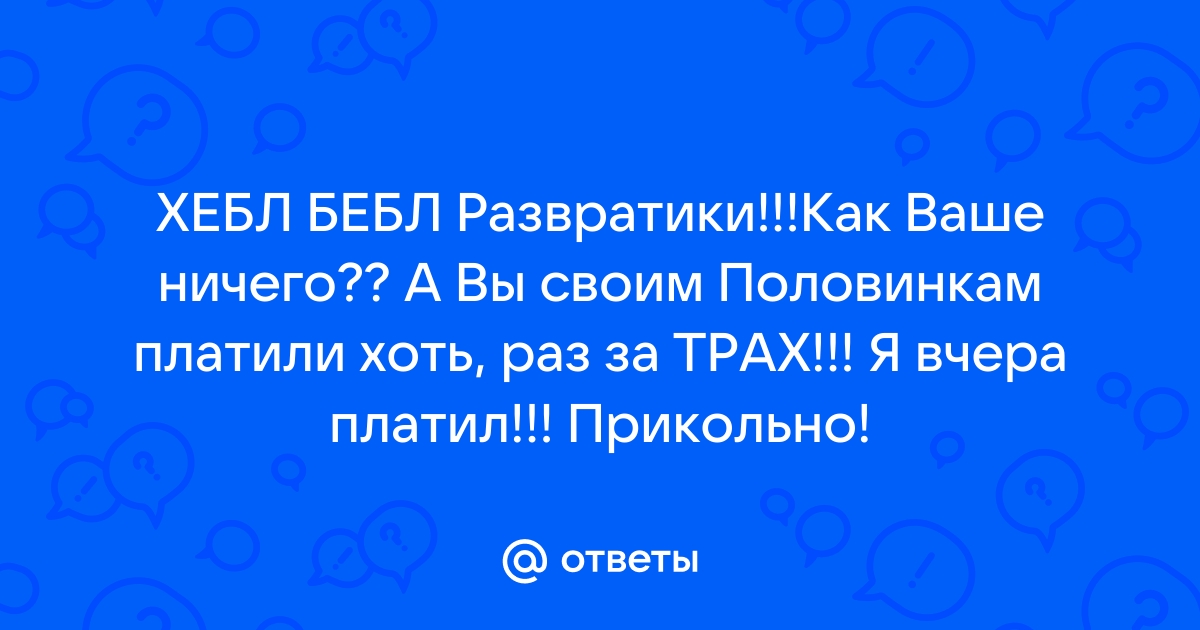 ХЕБЛ БЕБЛ Развратики!!!Как Ваше ничего?? А Вы своим Половинкам платили хоть, раз за ТРАХ!!! Я вчера платил!!! Прикольно!

@ ответы